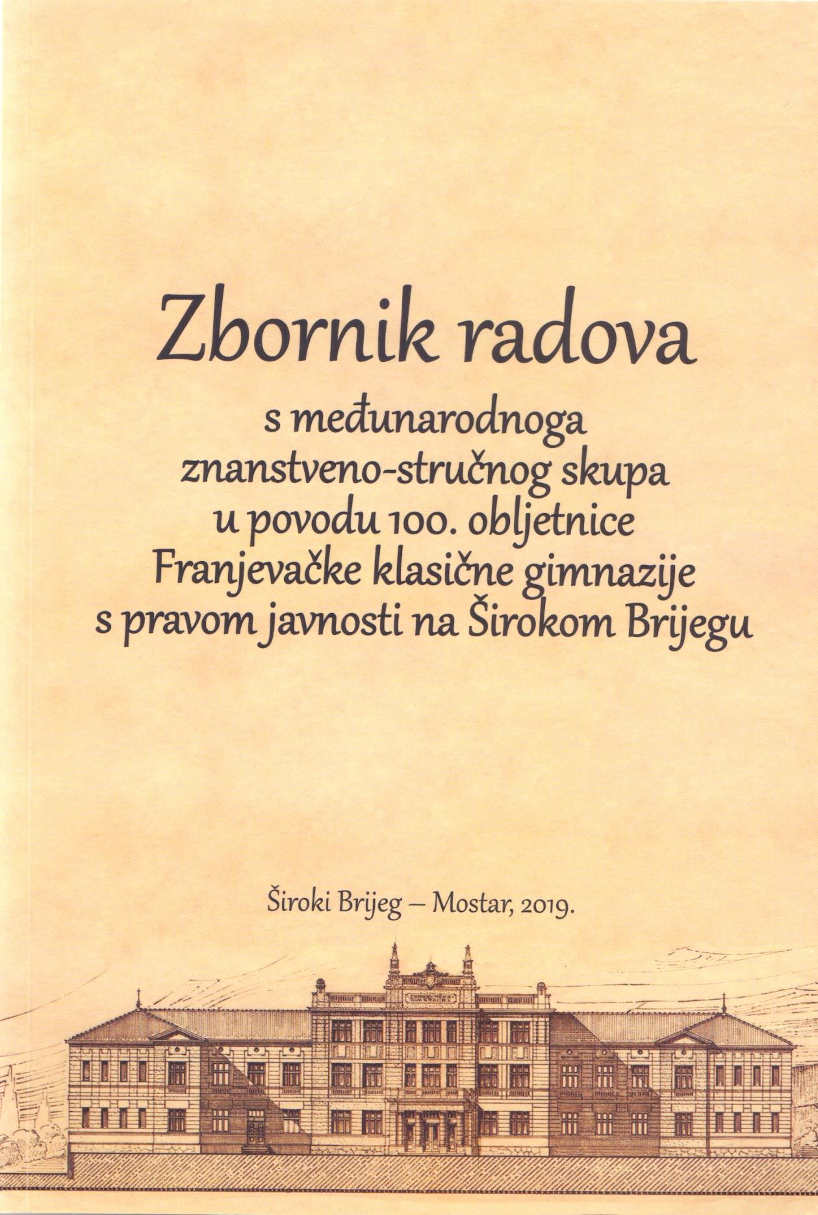 Zbornik radova

s međunarodnoga znanstveno-stručnog skupa u povodu 100. obljetnice Franjevačke klasične gimnazije s pravom javnosti na Širokom Brijegu

Široki Brijeg – Mostar, 2019.